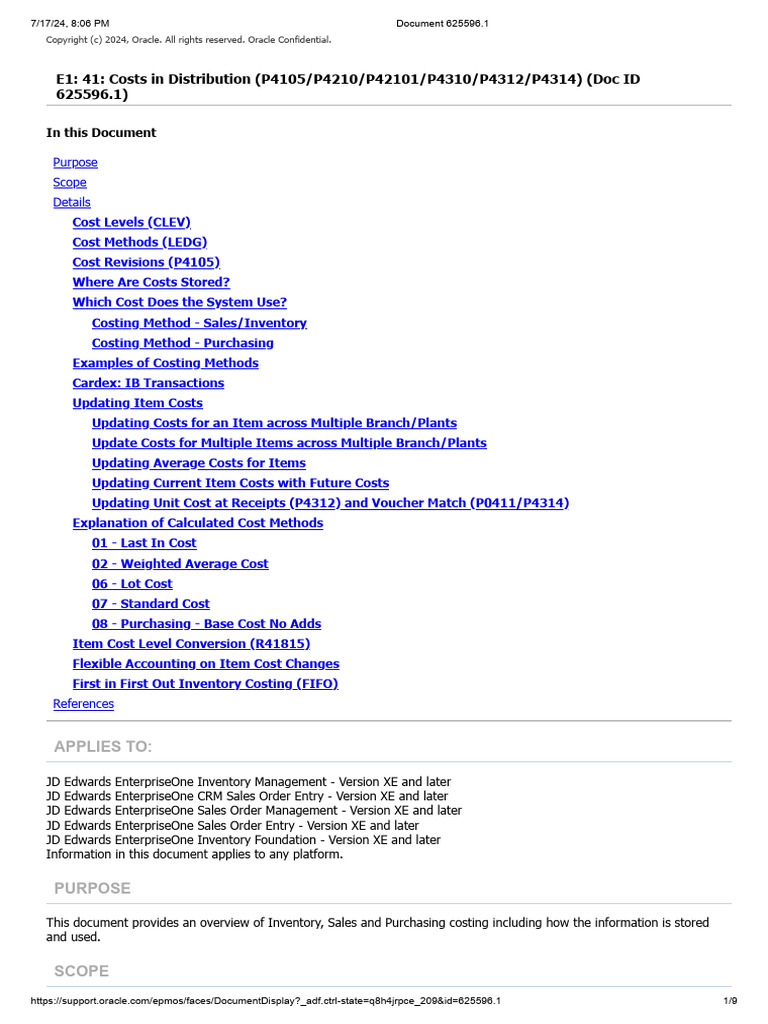 7/17/24, 8:06 PM
Document 625596.1
Copyright (c) 2024, Oracle. All rights reserved. Oracle Confidential.

E1: 41: Costs in Distribution (P4105/P4210/P42101/P4310/P4312/P4314) (Doc ID 625596.1)

In this Document

Purpose
Scope
Details
Cost Levels (CLEV)
Cost Methods (LEDG)
Cost Revisions (P4105)
Where Are Costs Stored?
Which Cost Does the System Use?
Costing Method - Sales/Inventory
Costing Method - Purchasing
Examples of Costing Methods
Cardex: IB Transactions
Updating Item Costs
Updating Costs for an Item across Multiple Branch/Plants
Update Costs for Multiple Items across Multiple Branch/Plants
Updating Average Costs for Items
Updating Current Item Costs with Future Costs
Updating Unit Cost at Receipts (P4312) and Voucher Match (P0411/P4314)
Explanation of Calculated Cost Methods
01 - Last In Cost
02 - Weighted Average Cost
06 - Lot Cost
07 - Standard Cost
08 - Purchasing - Base Cost No Adds
Item Cost Level Conversion (R41815)
Flexible Accounting on Item Cost Changes
First in First Out Inventory Costing (FIFO)
References

APPLIES TO:

JD Edwards EnterpriseOne Inventory Management - Version XE and later
JD Edwards EnterpriseOne CRM Sales Order Entry - Version XE and later
JD Edwards EnterpriseOne Sales Order Management - Version XE and later
JD Edwards EnterpriseOne Sales Order Entry - Version XE and later
JD Edwards EnterpriseOne Inventory Foundation - Version XE and later
Information in this document applies to any platform.

PURPOSE

This document provides an overview of Inventory, Sales and Purchasing costing including how the information is stored and used.

SCOPE

https://support.oracle.com/epmos/faces/DocumentDisplay?_adf.ctrl-state=q8h4jrpce_209&id=625596.1
1/9